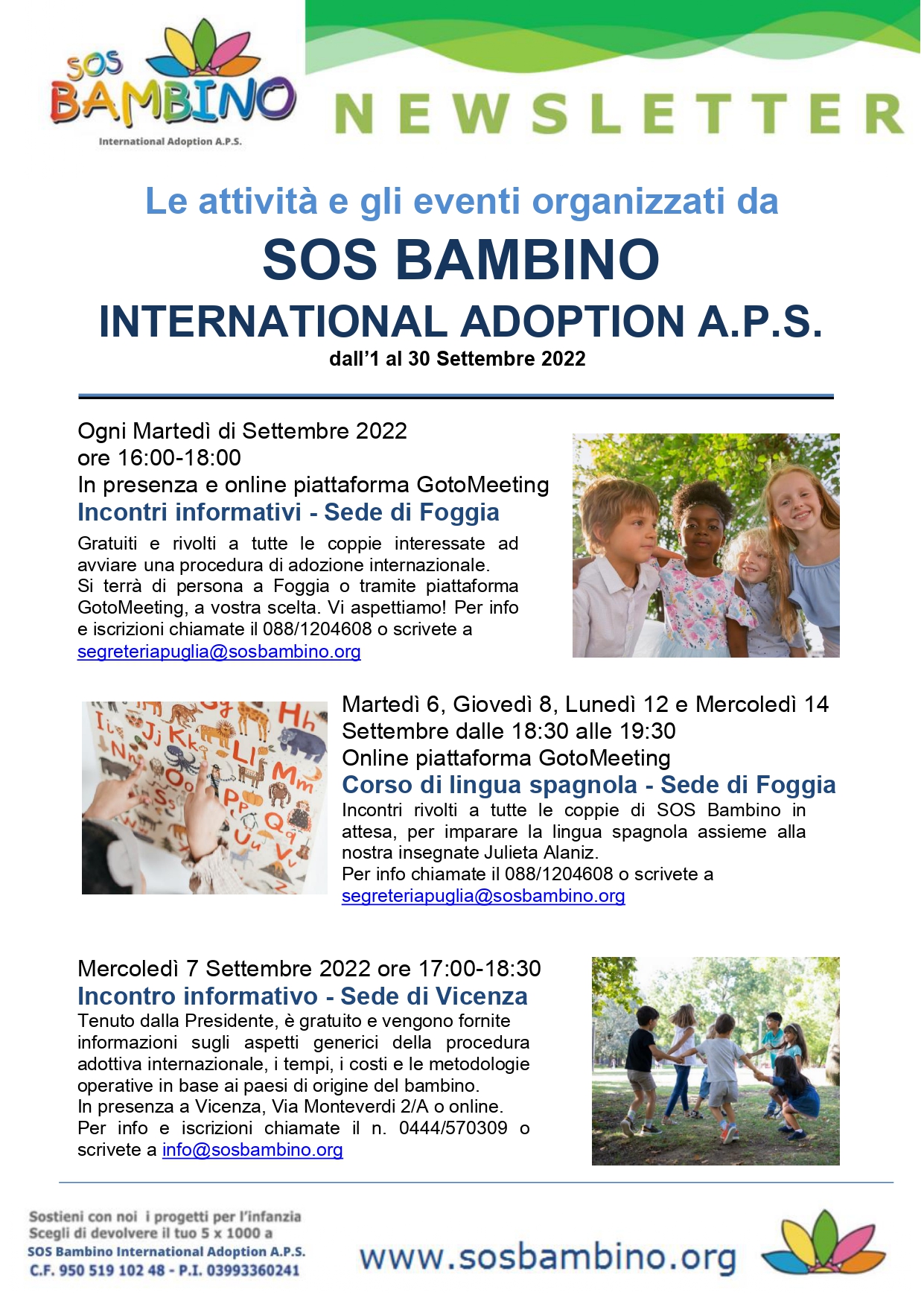 SOS BAMBINO
International Adoption A.P.S.

NEWSLETTER

Le attività e gli eventi organizzati da
SOS BAMBINO
INTERNATIONAL ADOPTION A.P.S.
dall'1 al 30 Settembre 2022

Ogni Martedì di Settembre 2022
ore 16:00-18:00
In presenza e online piattaforma GotoMeeting
Incontri informativi - Sede di Foggia
Gratuiti e rivolti a tutte le coppie interessate ad avviare una procedura di adozione internazionale.
Si terrà di persona a Foggia o tramite piattaforma GotoMeeting, a vostra scelta. Vi aspettiamo! Per info e iscrizioni chiamate il 088/1204608 o scrivete a segreteriapuglia@sosbambino.org

Martedì 6, Giovedì 8, Lunedì 12 e Mercoledì 14 Settembre dalle 18:30 alle 19:30
Online piattaforma GotoMeeting
Corso di lingua spagnola - Sede di Foggia
Incontri rivolti a tutte le coppie di SOS Bambino in attesa, per imparare la lingua spagnola assieme alla nostra insegnate Julieta Alaniz.
Per info chiamate il 088/1204608 o scrivete a segreteriapuglia@sosbambino.org

Mercoledì 7 Settembre 2022 ore 17:00-18:30
Incontro informativo - Sede di Vicenza
Tenuto dalla Presidente, è gratuito e vengono fornite informazioni sugli aspetti generici della procedura adottiva internazionale, i tempi, i costi e le metodologie operative in base ai paesi di origine del bambino.
In presenza a Vicenza, Via Monteverdi 2/A o online.
Per info e iscrizioni chiamate il n. 0444/570309 o scrivete a info@sosbambino.org

Sostieni con noi i progetti per l'infanzia
Scegli di devolvere il tuo 5 x 1000 a
SOS Bambino International Adoption A.P.S.
C.F. 950 519 102 48 - P.I. 03993360241

www.sosbambino.org